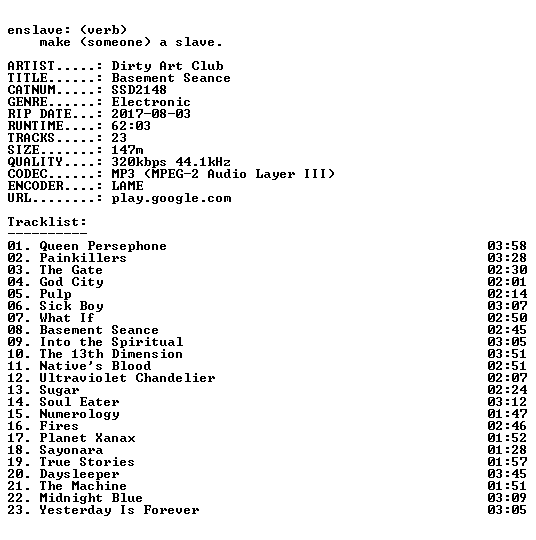 enslave: (verb)
make (someone) a slave.

ARTIST.....: Dirty Art Club
TITLE......: Basement Seance
CATNUM.....: SSD2148
GENRE......: Electronic
RIP DATE...: 2017-08-03
RUNTIME....: 62:03
TRACKS.....: 23
SIZE.......: 147m
QUALITY....: 320kbps 44.1kHz
CODEC......: MP3 (MPEG-2 Audio Layer III)
ENCODER....: LAME
URL........: play.google.com

Tracklist:
----------

01. Queen Persephone 03:58
02. Painkillers 03:28
03. The Gate 02:30
04. God City 02:01
05. Pulp 02:14
06. Sick Boy 03:07
07. What If 02:50
08. Basement Seance 02:45
09. Into the Spiritual 03:05
10. The 13th Dimension 03:51
11. Native's Blood 02:51
12. Ultraviolet Chandelier 02:07
13. Sugar 02:24
14. Soul Eater 03:12
15. Numerology 01:47
16. Fires 02:46
17. Planet Xanax 01:52
18. Sayonara 01:28
19. True Stories 01:57
20. Daysleeper 03:45
21. The Machine 01:51
22. Midnight Blue 03:09
23. Yesterday Is Forever 03:05